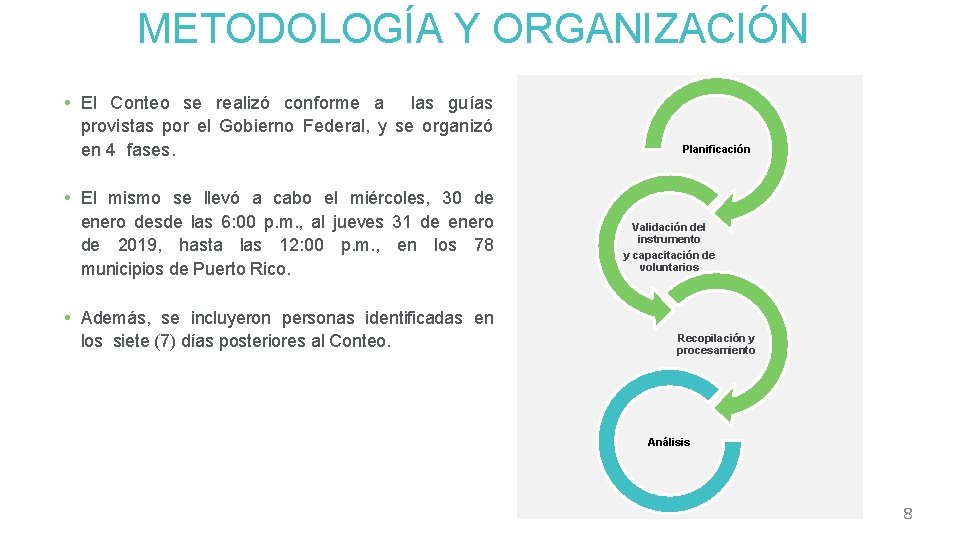 METODOLOGÍA Y ORGANIZACIÓN

• El Conteo se realizó conforme a las guías provistas por el Gobierno Federal, y se organizó en 4 fases.

• El mismo se llevó a cabo el miércoles, 30 de enero desde las 6:00 p.m., al jueves 31 de enero de 2019, hasta las 12:00 p.m., en los 78 municipios de Puerto Rico.

• Además, se incluyeron personas identificadas en los siete (7) días posteriores al Conteo.

Planificación

Validación del instrumento y capacitación de voluntarios

Recopilación y procesamiento

Análisis

8